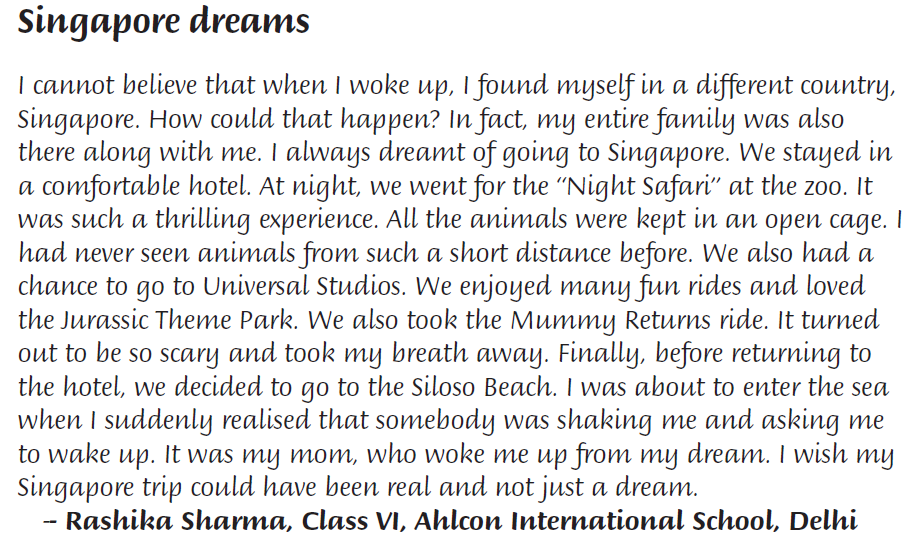 Singapore dreams

I cannot believe that when I woke up, I found myself in a different country, Singapore. How could that happen? In fact, my entire family was also there along with me. I always dreamt of going to Singapore. We stayed in a comfortable hotel. At night, we went for the "Night Safari" at the zoo. It was such a thrilling experience. All the animals were kept in an open cage. I had never seen animals from such a short distance before. We also had a chance to go to Universal Studios. We enjoyed many fun rides and loved the Jurassic Theme Park. We also took the Mummy Returns ride. It turned out to be so scary and took my breath away. Finally, before returning to the hotel, we decided to go to the Siloso Beach. I was about to enter the sea when I suddenly realised that somebody was shaking me and asking me to wake up. It was my mom, who woke me up from my dream. I wish my Singapore trip could have been real and not just a dream.

– Rashika Sharma, Class VI, Ahlcon International School, Delhi